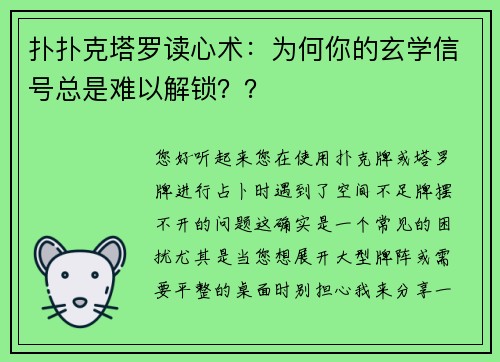 扑扑克塔罗读心术：为何你的玄学信号总是难以解锁？？

您好听起来您在使用扑克牌或塔罗牌进行占卜时遇到了空间不足牌摆不开的问题这确实是一个常见的困扰尤其是当您想展开大型牌阵或需要平整的桌面时别担心我来分享一